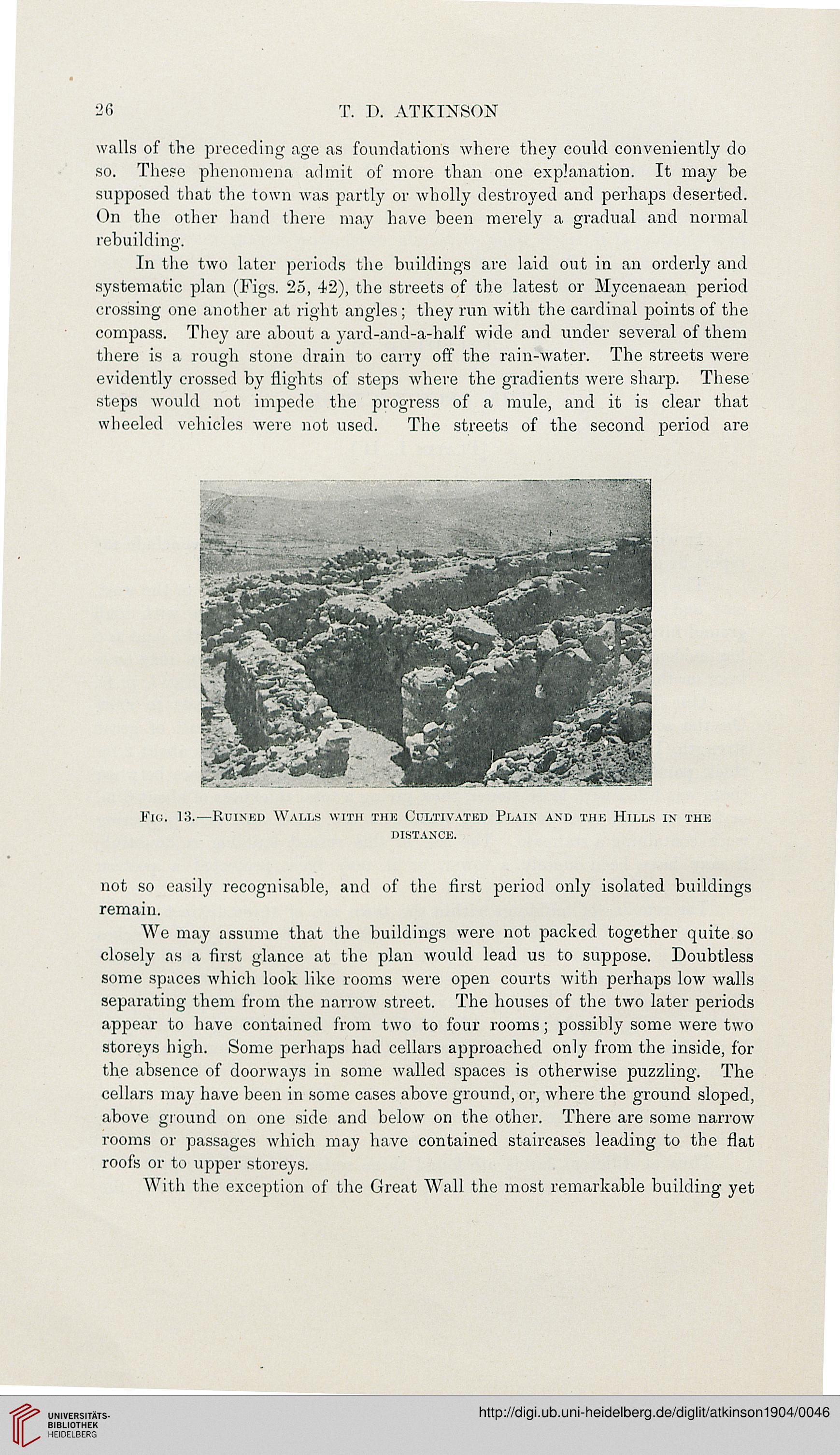 26 T. D. ATKINSON

walls of the preceding age as foundations where they could conveniently do so. These phenomena admit of more than one explanation. It may be supposed that the town was partly or wholly destroyed and perhaps deserted. On the other hand there may have been merely a gradual and normal rebuilding.

In the two later periods the buildings are laid out in an orderly and systematic plan (Figs. 25, 42), the streets of the latest or Mycenaean period crossing one another at right angles; they run with the cardinal points of the compass. They are about a yard-and-a-half wide and under several of them there is a rough stone drain to carry off the rain-water. The streets were evidently crossed by flights of steps where the gradients were sharp. These steps would not impede the progress of a mule, and it is clear that wheeled vehicles were not used. The streets of the second period are

Fig. 13.—Ruined Walls with the Cultivated Plain and the Hills in the distance.

not so easily recognisable, and of the first period only isolated buildings remain.

We may assume that the buildings were not packed together quite so closely as a first glance at the plan would lead us to suppose. Doubtless some spaces which look like rooms were open courts with perhaps low walls separating them from the narrow street. The houses of the two later periods appear to have contained from two to four rooms; possibly some were two storeys high. Some perhaps had cellars approached only from the inside, for the absence of doorways in some walled spaces is otherwise puzzling. The cellars may have been in some cases above ground, or, where the ground sloped, above ground on one side and below on the other. There are some narrow rooms or passages which may have contained staircases leading to the flat roofs or to upper storeys.

With the exception of the Great Wall the most remarkable building yet

UNIVERSITÄTS-BIBLIOTHEK HEIDELBERG

http://digi.ub.uni-heidelberg.de/diglit/atkinson1904/0046